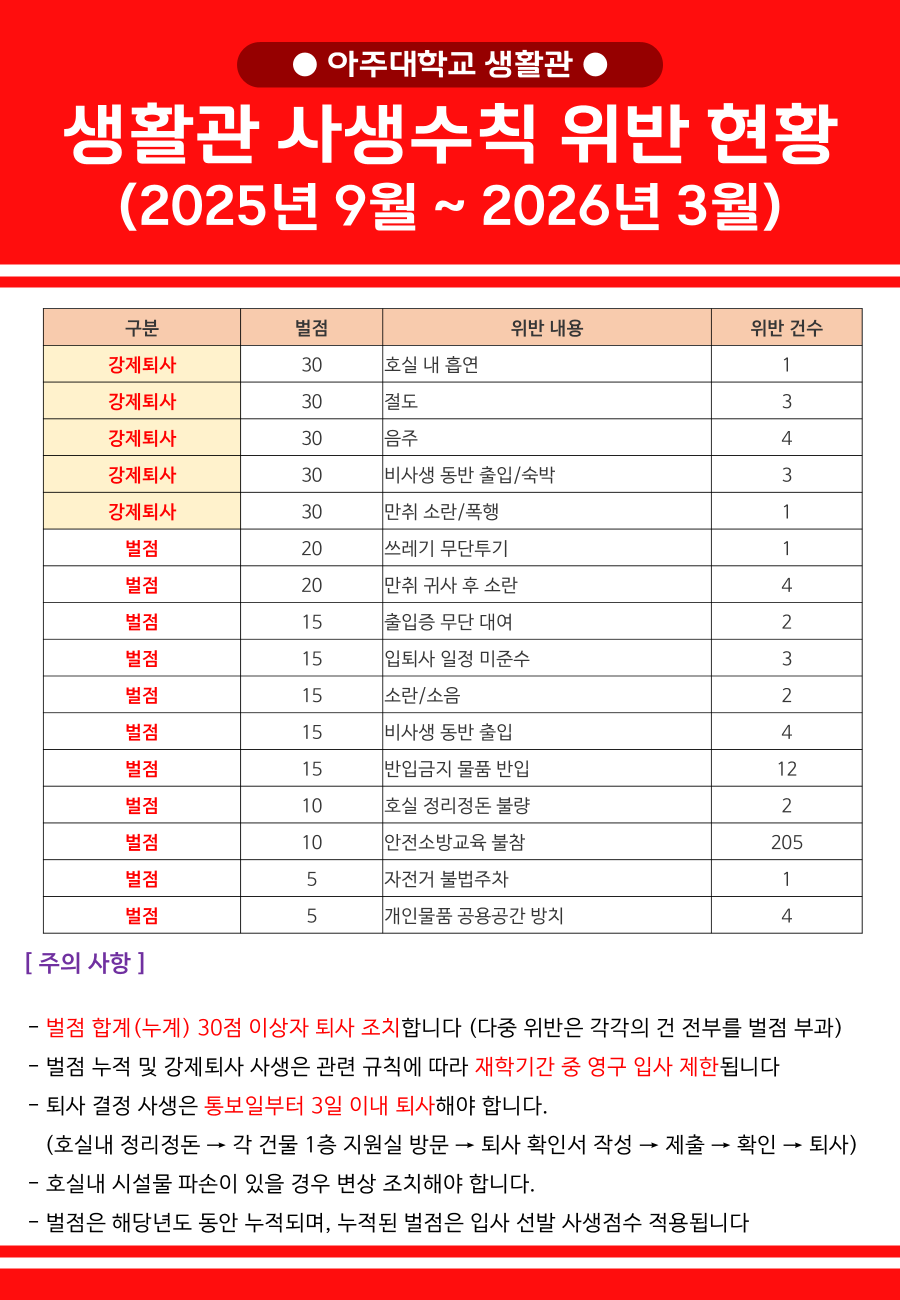 ● 아주대학교 생활관 ●

생활관 사생수칙 위반 현황
(2025년 9월 ~ 2026년 3월)

| 구분 | 벌점 | 위반 내용 | 위반 건수 |
|---|---|---|---|
| 강제퇴사 | 30 | 호실 내 흡연 | 1 |
| 강제퇴사 | 30 | 절도 | 3 |
| 강제퇴사 | 30 | 음주 | 4 |
| 강제퇴사 | 30 | 비사생 동반 출입/숙박 | 3 |
| 강제퇴사 | 30 | 만취 소란/폭행 | 1 |
| 벌점 | 20 | 쓰레기 무단투기 | 1 |
| 벌점 | 20 | 만취 귀사 후 소란 | 4 |
| 벌점 | 15 | 출입증 무단 대여 | 2 |
| 벌점 | 15 | 입퇴사 일정 미준수 | 3 |
| 벌점 | 15 | 소란/소음 | 2 |
| 벌점 | 15 | 비사생 동반 출입 | 4 |
| 벌점 | 15 | 반입금지 물품 반입 | 12 |
| 벌점 | 10 | 호실 정리정돈 불량 | 2 |
| 벌점 | 10 | 안전소방교육 불참 | 205 |
| 벌점 | 5 | 자전거 불법주차 | 1 |
| 벌점 | 5 | 개인물품 공용공간 방치 | 4 |

[ 주의 사항 ]

- 벌점 합계(누계) 30점 이상자 퇴사 조치합니다 (다중 위반은 각각의 건 전부를 벌점 부과)
- 벌점 누적 및 강제퇴사 사생은 관련 규칙에 따라 재학기간 중 영구 입사 제한됩니다
- 퇴사 결정 사생은 통보일부터 3일 이내 퇴사해야 합니다.
(호실내 정리정돈 → 각 건물 1층 지원실 방문 → 퇴사 확인서 작성 → 제출 → 확인 → 퇴사)
- 호실내 시설물 파손이 있을 경우 변상 조치해야 합니다.
- 벌점은 해당년도 동안 누적되며, 누적된 벌점은 입사 선발 사생점수 적용됩니다